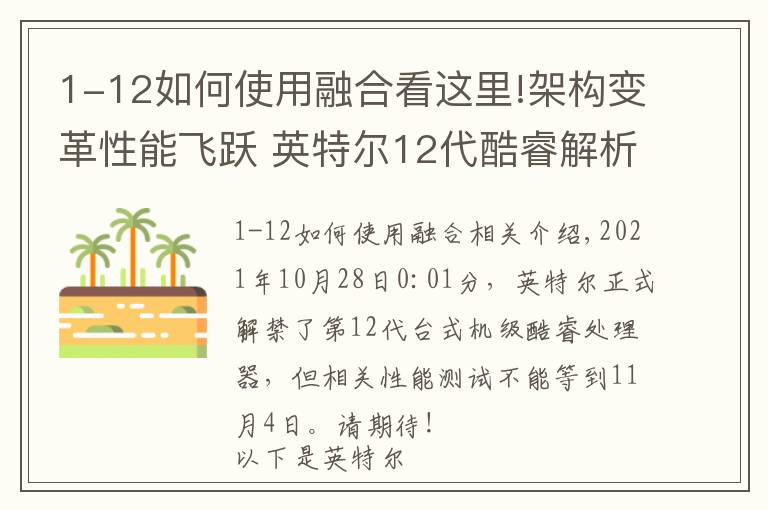 1-12如何使用融合看这里!架构变革性能飞跃 英特尔12代酷睿解析

1-12如何使用融合相关介绍,2021年10月28日0:01分，英特尔正式解禁了第12代台式机级酷睿处理器，但相关性能测试不能等到11月4日。请期待!
以下是英特尔